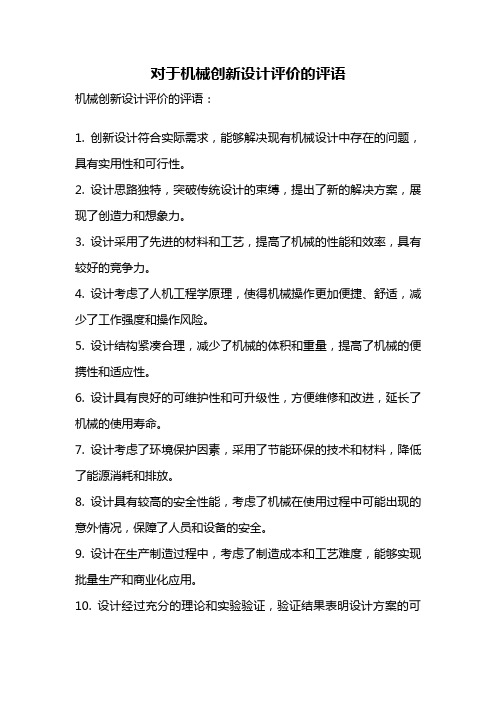 对于机械创新设计评价的评语

机械创新设计评价的评语：

1. 创新设计符合实际需求，能够解决现有机械设计中存在的问题，具有实用性和可行性。

2. 设计思路独特，突破传统设计的束缚，提出了新的解决方案，展现了创造力和想象力。

3. 设计采用了先进的材料和工艺，提高了机械的性能和效率，具有较好的竞争力。

4. 设计考虑了人机工程学原理，使得机械操作更加便捷、舒适，减少了工作强度和操作风险。

5. 设计结构紧凑合理，减少了机械的体积和重量，提高了机械的便携性和适应性。

6. 设计具有良好的可维护性和可升级性，方便维修和改进，延长了机械的使用寿命。

7. 设计考虑了环境保护因素，采用了节能环保的技术和材料，降低了能源消耗和排放。

8. 设计具有较高的安全性能，考虑了机械在使用过程中可能出现的意外情况，保障了人员和设备的安全。

9. 设计在生产制造过程中，考虑了制造成本和工艺难度，能够实现批量生产和商业化应用。

10. 设计经过充分的理论和实验验证，验证结果表明设计方案的可